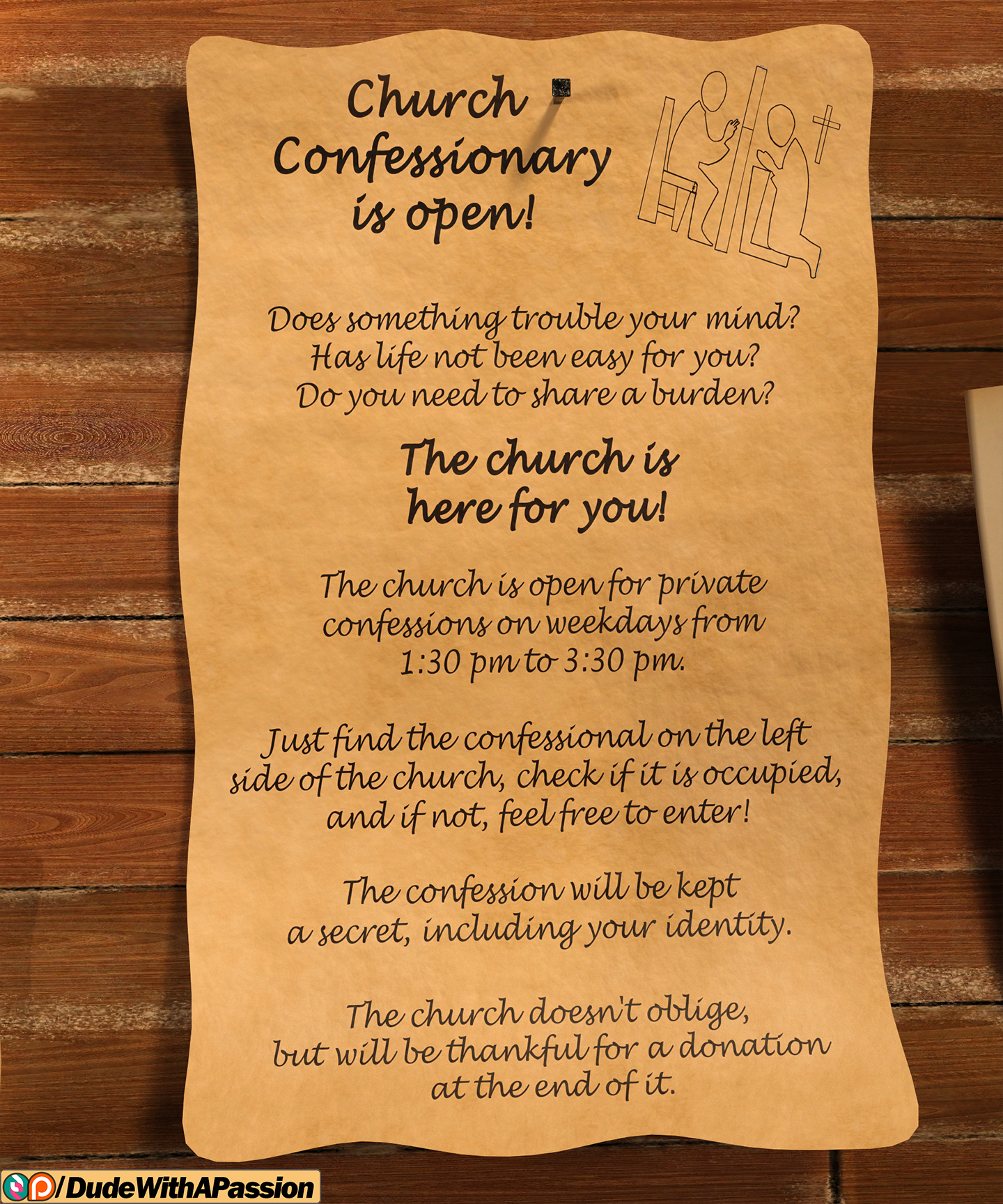 Church Confessionary is open!

Does something trouble your mind?
Has life not been easy for you?
Do you need to share a burden?

The church is here for you!

The church is open for private confessions on weekdays from 1:30 pm to 3:30 pm.

Just find the confessional on the left side of the church, check if it is occupied, and if not, feel free to enter!

The confession will be kept a secret, including your identity.

The church doesn't oblige, but will be thankful for a donation at the end of it.

/DudeWithAPassion